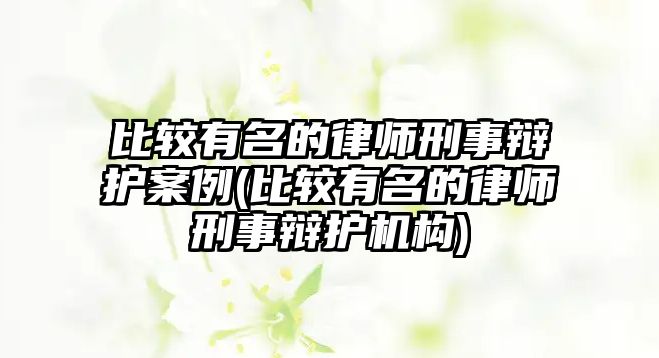 比较有名的律师刑事辩护案例(比较有名的律师刑事辩护机构)